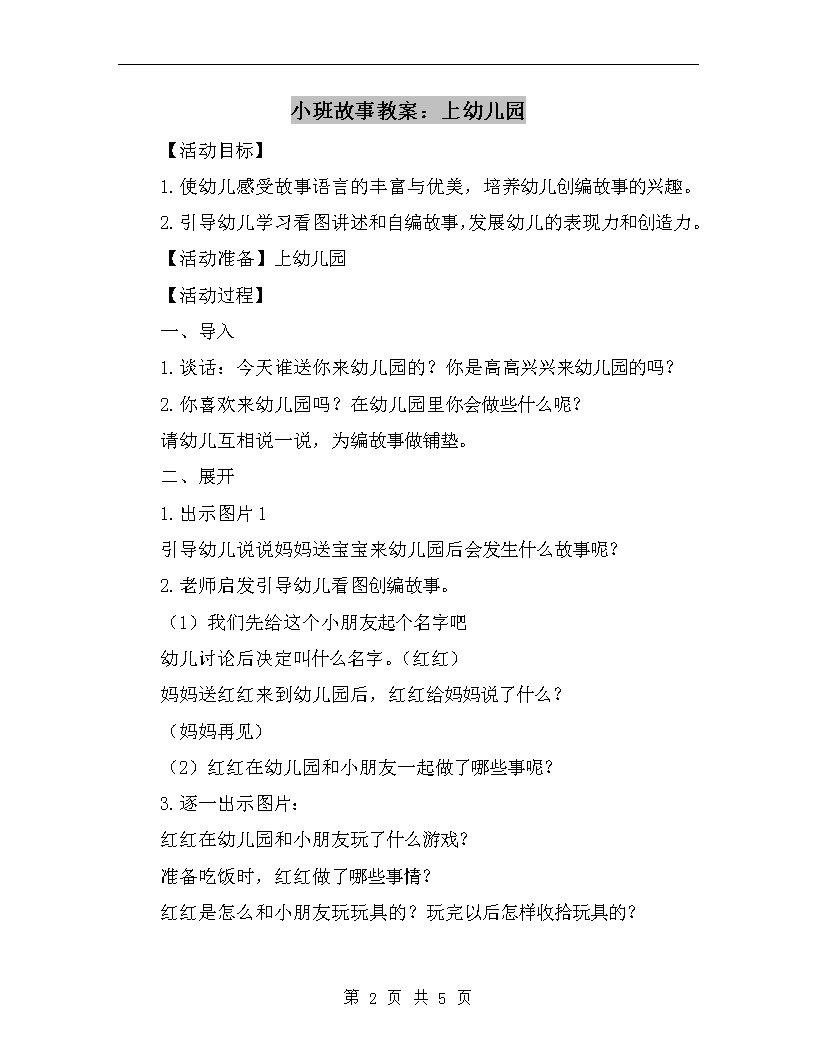 小班故事教案：上幼儿园

【活动目标】

1.使幼儿感受故事语言的丰富与优美，培养幼儿创编故事的兴趣。

2.引导幼儿学习看图讲述和自编故事,发展幼儿的表现力和创造力。

【活动准备】上幼儿园

【活动过程】

一、导入

1.谈话：今天谁送你来幼儿园的？你是高高兴兴来幼儿园的吗？

2.你喜欢来幼儿园吗？在幼儿园里你会做些什么呢？

请幼儿互相说一说，为编故事做铺垫。

二、展开

1.出示图片1

引导幼儿说说妈妈送宝宝来幼儿园后会发生什么故事呢？

2.老师启发引导幼儿看图创编故事。

（1）我们先给这个小朋友起个名字吧

幼儿讨论后决定叫什么名字。（红红）

妈妈送红红来到幼儿园后，红红给妈妈说了什么？

（妈妈再见）

（2）红红在幼儿园和小朋友一起做了哪些事呢？

3.逐一出示图片：

红红在幼儿园和小朋友玩了什么游戏？

准备吃饭时，红红做了哪些事情？

红红是怎么和小朋友玩玩具的？玩完以后怎样收拾玩具的？

第 2 页 共 5 页